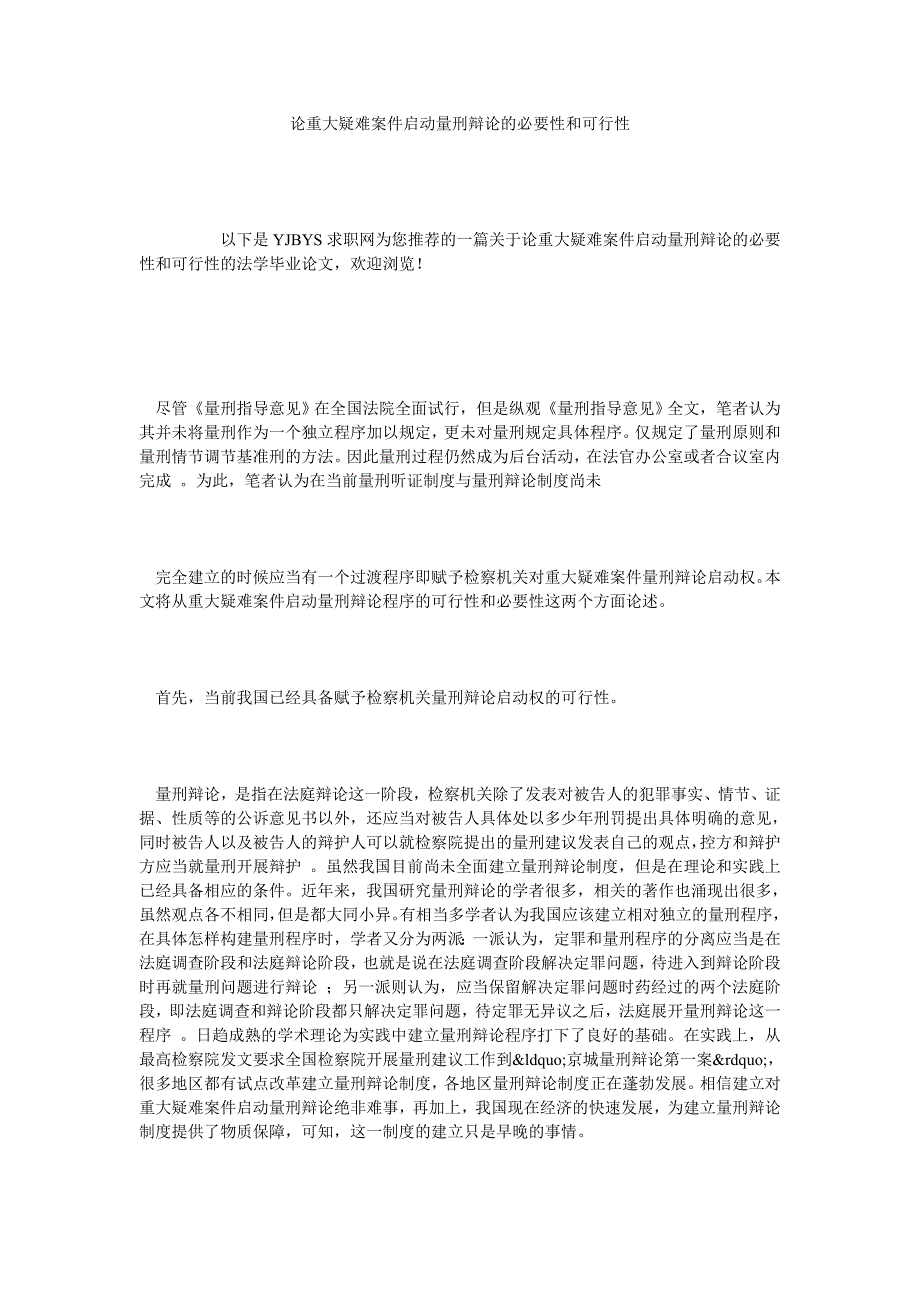 论重大疑难案件启动量刑辩论的必要性和可行性

以下是 YJBYS 求职网为您推荐的一篇关于论重大疑难案件启动量刑辩论的必要性和可行性的法学毕业论文，欢迎浏览！

尽管《量刑指导意见》在全国法院全面试行，但是纵观《量刑指导意见》全文，笔者认为其并未将量刑作为一个独立程序加以规定，更未对量刑规定具体程序。仅规定了量刑原则和量刑情节调节基准刑的方法。因此量刑过程仍然成为后台活动，在法官办公室或者合议室内完成 。为此，笔者认为在当前量刑听证制度与量刑辩论制度尚未

完全建立的时候应当有一个过渡程序即赋予检察机关对重大疑难案件量刑辩论启动权。本文将从重大疑难案件启动量刑辩论程序的可行性和必要性这两个方面论述。

首先，当前我国已经具备赋予检察机关量刑辩论启动权的可行性。

量刑辩论，是指在法庭辩论这一阶段，检察机关除了发表对被告人的犯罪事实、情节、证据、性质等的公诉意见书以外，还应当对被告人具体处以多少年刑罚提出具体明确的意见，同时被告人以及被告人的辩护人可以就检察院提出的量刑建议发表自己的观点，控方和辩护方应当就量刑开展辩护 。虽然我国目前尚未全面建立量刑辩论制度，但是在理论和实践上已经具备相应的条件。近年来，我国研究量刑辩论的学者很多，相关的著作也涌现出很多，虽然观点各不相同，但是都大同小异。有相当多学者认为我国应该建立相对独立的量刑程序，在具体怎样构建量刑程序时，学者又分为两派 一派认为，定罪和量刑程序的分离应当是在法庭调查阶段和法庭辩论阶段，也就是说在法庭调查阶段解决定罪问题，待进入到辩论阶段时再就量刑问题进行辩论 ；另一派则认为，应当保留解决定罪问题时药经过的两个法庭阶段，即法庭调查和辩论阶段都只解决定罪问题，待定罪无异议之后，法庭展开量刑辩论这一程序 。日趋成熟的学术理论为实践中建立量刑辩论程序打下了良好的基础。在实践上，从最高检察院发文要求全国检察院开展量刑建议工作到&ldquo;京城量刑辩论第一案&rdquo;，很多地区都有试点改革建立量刑辩论制度，各地区量刑辩论制度正在蓬勃发展。相信建立对重大疑难案件启动量刑辩论绝非难事，再加上，我国现在经济的快速发展，为建立量刑辩论制度提供了物质保障，可知，这一制度的建立只是早晚的事情。